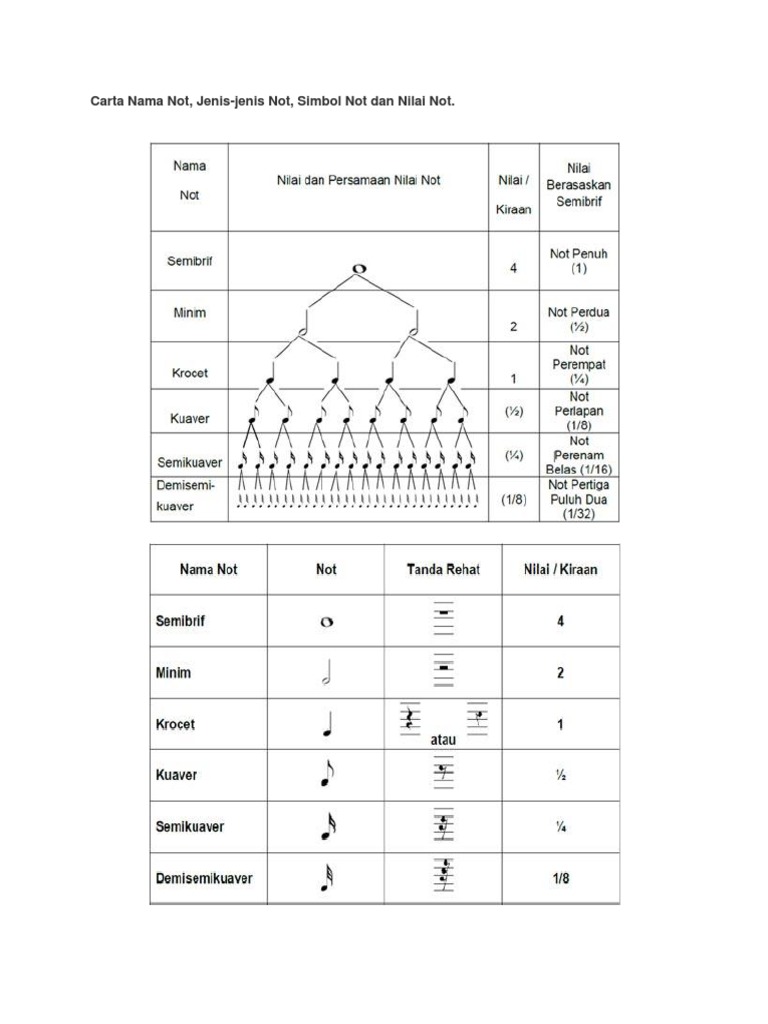 Carta Nama Not, Jenis-jenis Not, Simbol Not dan Nilai Not.

| Nama Not | Nilai dan Persamaan Nilai Not | Nilai / Kiraan | Nilai Berasaskan Semibrif |
|---|---|---|---|
| Semibrif | | 4 | Not Penuh (1) |
| Minim | | 2 | Not Perdua (½) |
| Krocet | | 1 | Not Perempat (¼) |
| Kuaver | | (½) | Not Perlapan (1/8) |
| Semikuaver | | (¼) | Not Perenam Belas (1/16) |
| Demisemi-kuaver | | (1/8) | Not Pertiga Puluh Dua (1/32) |

| Nama Not | Not | Tanda Rehat | Nilai / Kiraan |
|---|---|---|---|
| Semibrif | | | 4 |
| Minim | | | 2 |
| Krocet | | atau | 1 |
| Kuaver | | | ½ |
| Semikuaver | | | ¼ |
| Demisemikuaver | | | 1/8 |